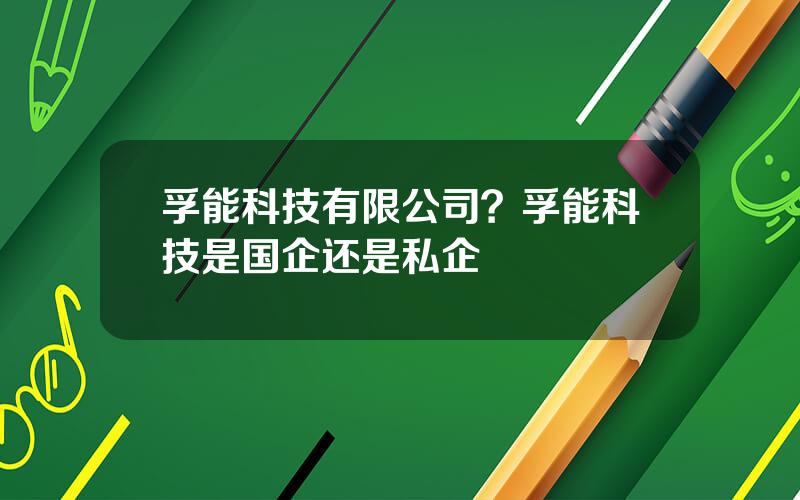 孚能科技有限公司？孚能科技是国企还是私企